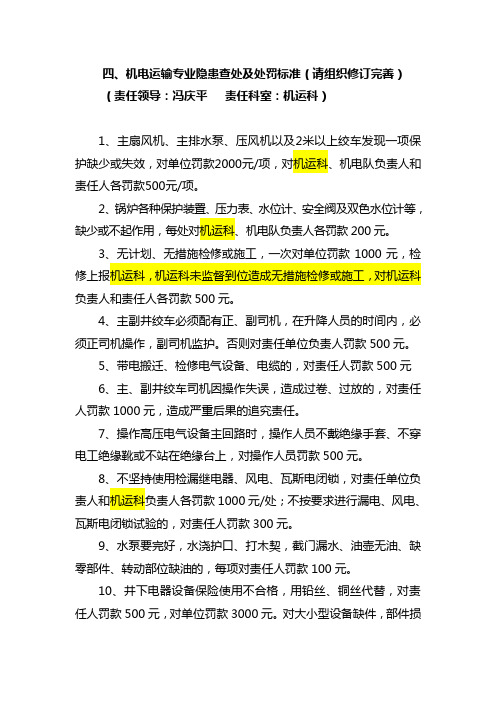 四、机电运输专业隐患查处及处罚标准（请组织修订完善）
（责任领导：冯庆平　　责任科室：机运科）

1、主扇风机、主排水泵、压风机以及2米以上绞车发现一项保护缺少或失效，对单位罚款2000元/项，对机运科、机电队负责人和责任人各罚款500元/项。

2、锅炉各种保护装置、压力表、水位计、安全阀及双色水位计等，缺少或不起作用，每处对机运科、机电队负责人各罚款 200 元。

3、无计划、无措施检修或施工，一次对单位罚款 1000 元，检修上报机运科，机运科未监督到位造成无措施检修或施工，对机运科负责人和责任人各罚款 500 元。

4、主副井绞车必须配有正、副司机，在升降人员的时间内，必须正司机操作，副司机监护。否则对责任单位负责人罚款 500 元。

5、带电搬迁、检修电气设备、电缆的，对责任人罚款 500 元

6、主、副井绞车司机因操作失误，造成过卷、过放的，对责任人罚款 1000 元，造成严重后果的追究责任。

7、操作高压电气设备主回路时，操作人员不戴绝缘手套、不穿电工绝缘靴或不站在绝缘台上，对操作人员罚款 500 元。

8、不坚持使用检漏继电器、风电、瓦斯电闭锁，对责任单位负责人和机运科负责人各罚款 1000 元/处；不按要求进行漏电、风电、瓦斯电闭锁试验的，对责任人罚款 300 元。

9、水泵要完好，水浇护口、打木契，截门漏水、油壶无油、缺零部件、转动部位缺油的，每项对责任人罚款 100 元。

10、井下电器设备保险使用不合格，用铅丝、铜丝代替，对责任人罚款 500 元，对单位罚款 3000 元。对大小型设备缺件，部件损